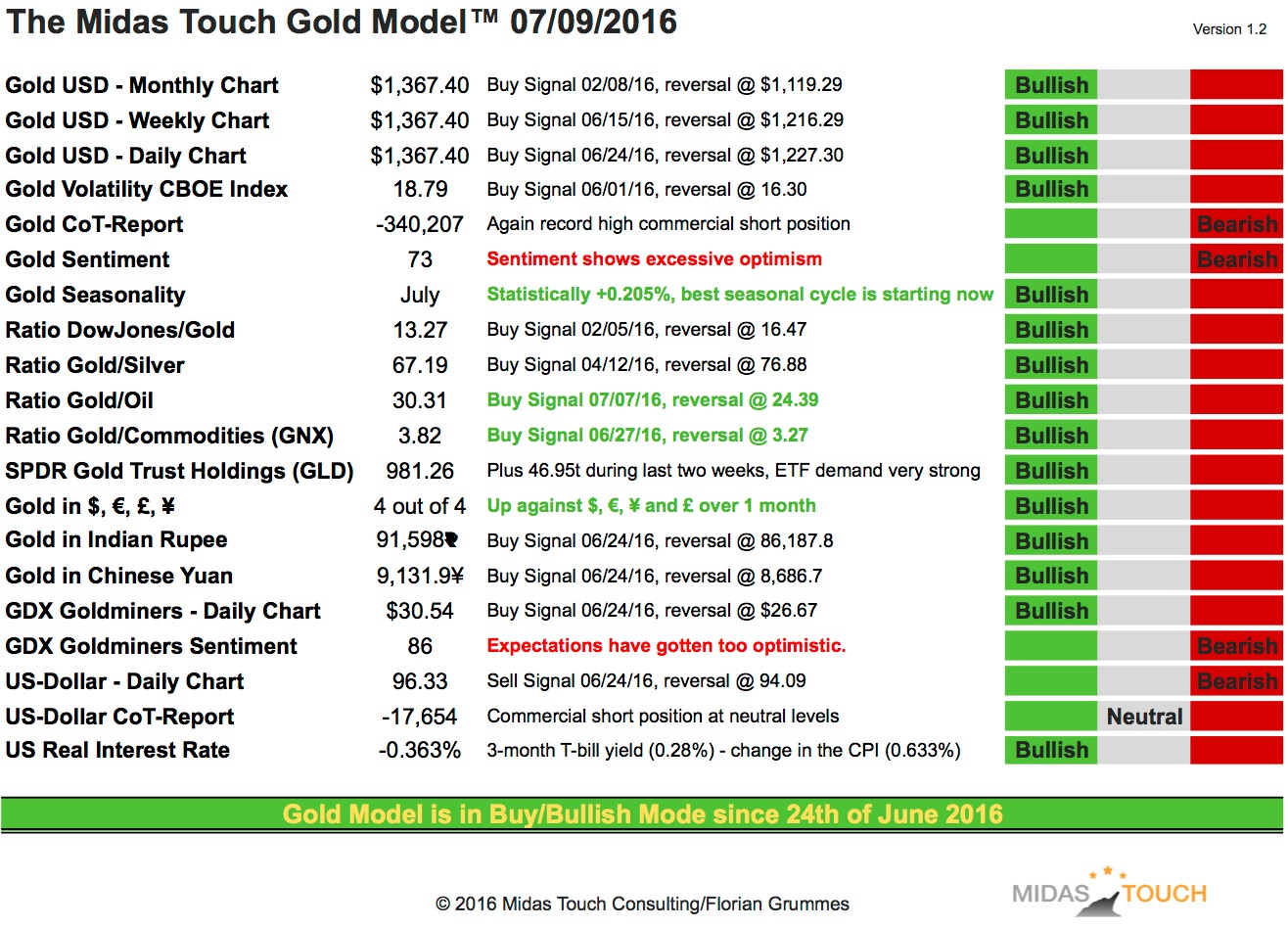 The Midas Touch Gold Model™ 07/09/2016

Version 1.2

| | | | | | |
|---|---|---|---|---|---|
| Gold USD - Monthly Chart | $1,367.40 | Buy Signal 02/08/16, reversal @ $1,119.29 | Bullish | | |
| Gold USD - Weekly Chart | $1,367.40 | Buy Signal 06/15/16, reversal @ $1,216.29 | Bullish | | |
| Gold USD - Daily Chart | $1,367.40 | Buy Signal 06/24/16, reversal @ $1,227.30 | Bullish | | |
| Gold Volatility CBOE Index | 18.79 | Buy Signal 06/01/16, reversal @ 16.30 | Bullish | | |
| Gold CoT-Report | -340,207 | Again record high commercial short position | | | Bearish |
| Gold Sentiment | 73 | Sentiment shows excessive optimism | | | Bearish |
| Gold Seasonality | July | Statistically +0.205%, best seasonal cycle is starting now | Bullish | | |
| Ratio DowJones/Gold | 13.27 | Buy Signal 02/05/16, reversal @ 16.47 | Bullish | | |
| Ratio Gold/Silver | 67.19 | Buy Signal 04/12/16, reversal @ 76.88 | Bullish | | |
| Ratio Gold/Oil | 30.31 | Buy Signal 07/07/16, reversal @ 24.39 | Bullish | | |
| Ratio Gold/Commodities (GNX) | 3.82 | Buy Signal 06/27/16, reversal @ 3.27 | Bullish | | |
| SPDR Gold Trust Holdings (GLD) | 981.26 | Plus 46.95t during last two weeks, ETF demand very strong | Bullish | | |
| Gold in $, €, £, ¥ | 4 out of 4 | Up against $, €, ¥ and £ over 1 month | Bullish | | |
| Gold in Indian Rupee | 91,598₹ | Buy Signal 06/24/16, reversal @ 86,187.8 | Bullish | | |
| Gold in Chinese Yuan | 9,131.9¥ | Buy Signal 06/24/16, reversal @ 8,686.7 | Bullish | | |
| GDX Goldminers - Daily Chart | $30.54 | Buy Signal 06/24/16, reversal @ $26.67 | Bullish | | |
| GDX Goldminers Sentiment | 86 | Expectations have gotten too optimistic. | | | Bearish |
| US-Dollar - Daily Chart | 96.33 | Sell Signal 06/24/16, reversal @ 94.09 | | | Bearish |
| US-Dollar CoT-Report | -17,654 | Commercial short position at neutral levels | | Neutral | |
| US Real Interest Rate | -0.363% | 3-month T-bill yield (0.28%) - change in the CPI (0.633%) | Bullish | | |

Gold Model is in Buy/Bullish Mode since 24th of June 2016

© 2016 Midas Touch Consulting/Florian Grummes

MIDAS TOUCH